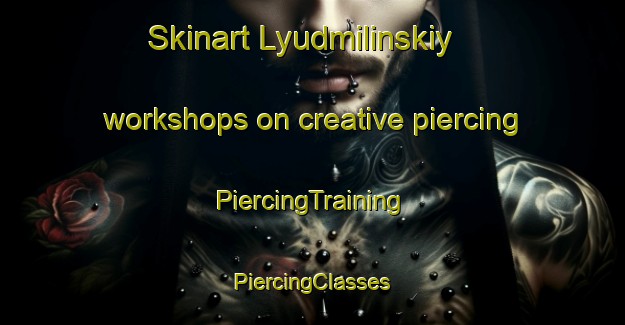 Skinart Lyudmilinskiy

workshops on creative piercing

PiercingTraining

PiercingClasses